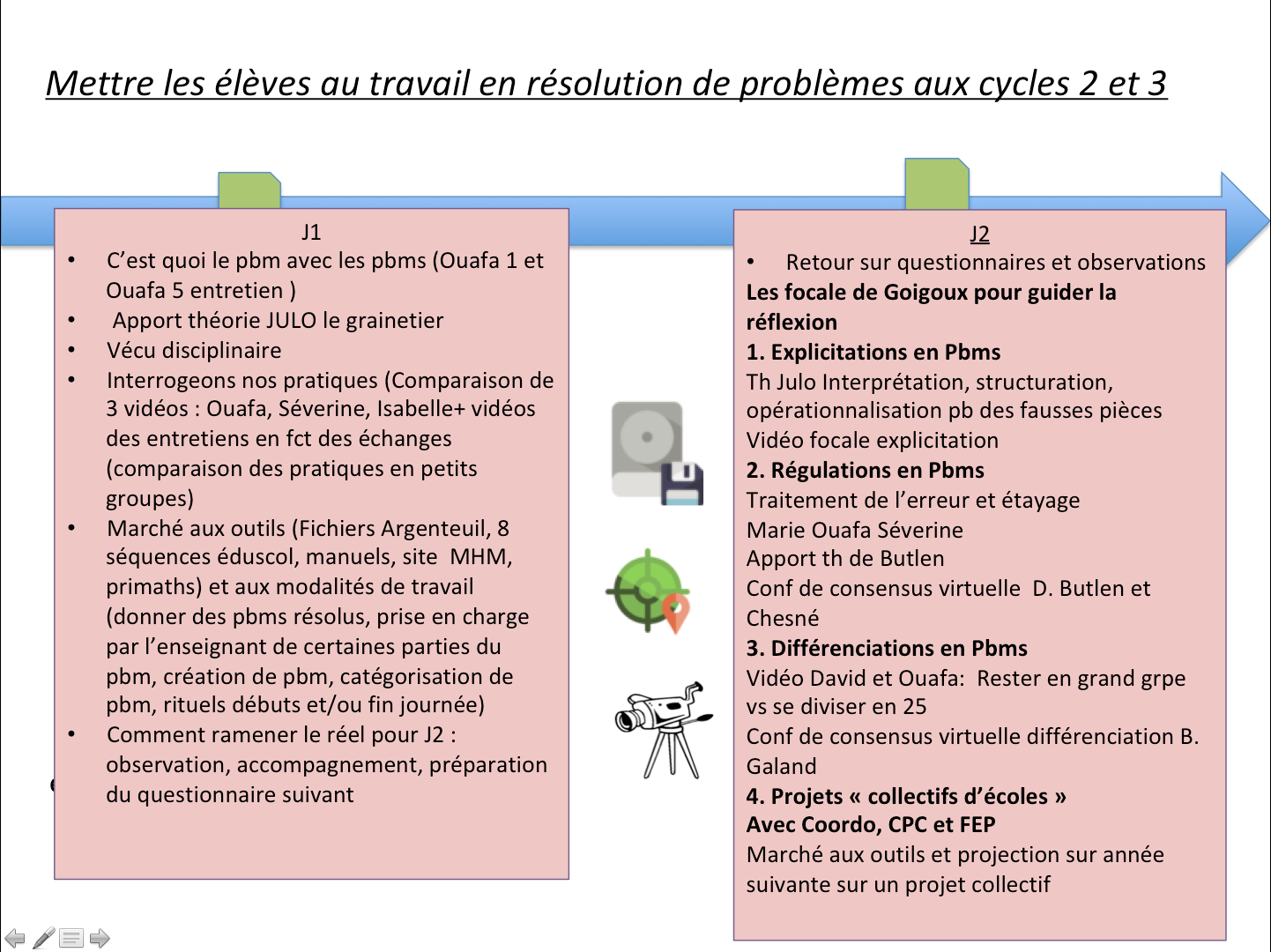 Mettre les élèves au travail en résolution de problèmes aux cycles 2 et 3

J1
• C'est quoi le pbm avec les pbms (Ouafa 1 et Ouafa 5 entretien )
• Apport théorie JULO le grainetier
• Vécu disciplinaire
• Interrogeons nos pratiques (Comparaison de 3 vidéos : Ouafa, Séverine, Isabelle+ vidéos des entretiens en fct des échanges (comparaison des pratiques en petits groupes)
• Marché aux outils (Fichiers Argenteuil, 8 séquences éduscol, manuels, site MHM, primaths) et aux modalités de travail (donner des pbms résolus, prise en charge par l'enseignant de certaines parties du pbm, création de pbm, catégorisation de pbm, rituels débuts et/ou fin journée)
• Comment ramener le réel pour J2 : observation, accompagnement, préparation du questionnaire suivant

J2
• Retour sur questionnaires et observations
Les focale de Goigoux pour guider la réflexion
1. Explicitations en Pbms
Th Julo Interprétation, structuration, opérationnalisation pb des fausses pièces
Vidéo focale explicitation
2. Régulations en Pbms
Traitement de l'erreur et étayage
Marie Ouafa Séverine
Apport th de Butlen
Conf de consensus virtuelle D. Butlen et Chesné
3. Différenciations en Pbms
Vidéo David et Ouafa: Rester en grand grpe vs se diviser en 25
Conf de consensus virtuelle différenciation B. Galand
4. Projets « collectifs d'écoles »
Avec Coordo, CPC et FEP
Marché aux outils et projection sur année suivante sur un projet collectif